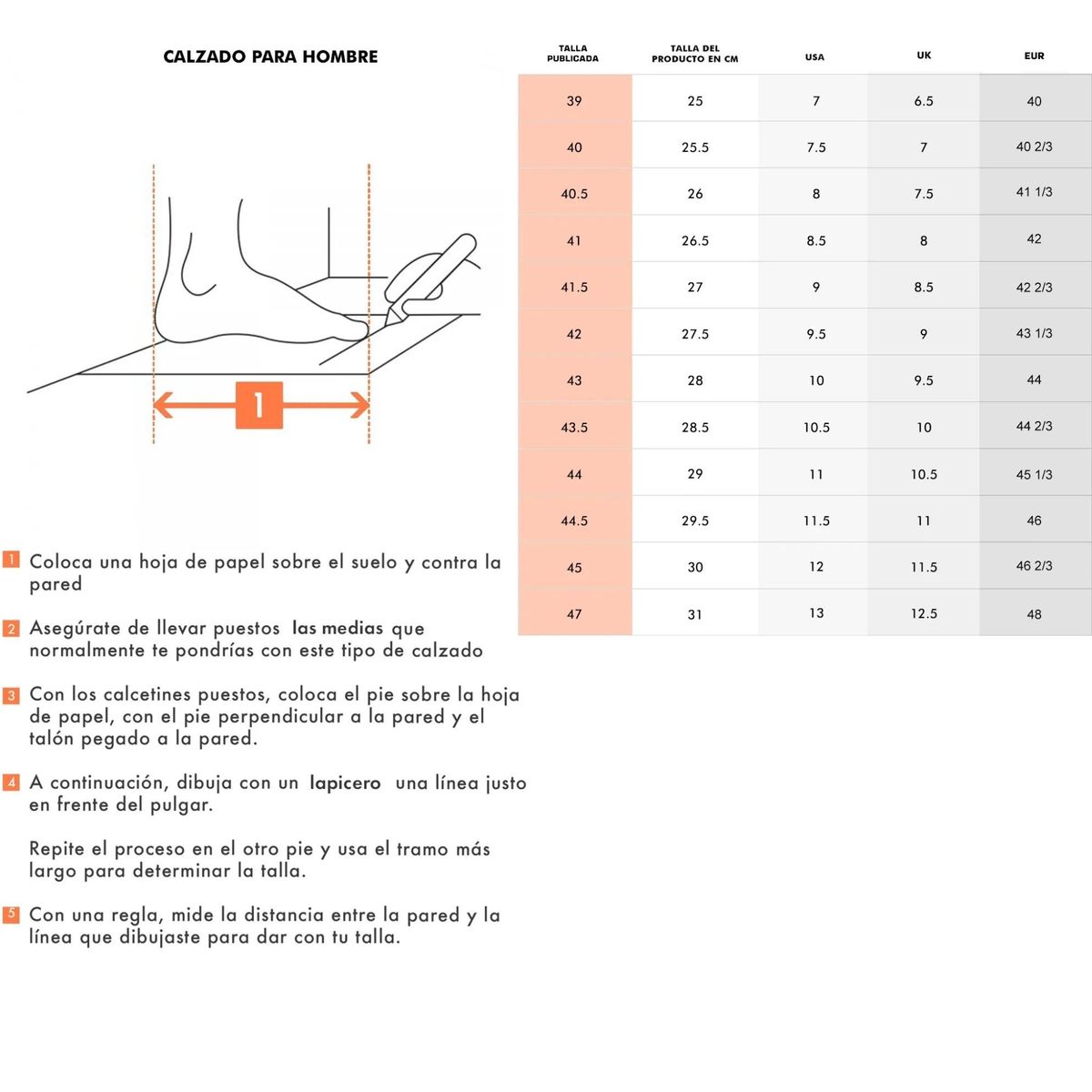 CALZADO PARA HOMBRE

1

1 Coloca una hoja de papel sobre el suelo y contra la pared

2 Asegúrate de llevar puestos las medias que normalmente te pondrías con este tipo de calzado

3 Con los calcetines puestos, coloca el pie sobre la hoja de papel, con el pie perpendicular a la pared y el talón pegado a la pared.

4 A continuación, dibuja con un lapicero una línea justo en frente del pulgar.

Repite el proceso en el otro pie y usa el tramo más largo para determinar la talla.

5 Con una regla, mide la distancia entre la pared y la línea que dibujaste para dar con tu talla.

| TALLA PUBLICADA | TALLA DEL PRODUCTO EN CM | USA | UK | EUR |
|---|---|---|---|---|
| 39 | 25 | 7 | 6.5 | 40 |
| 40 | 25.5 | 7.5 | 7 | 40 2/3 |
| 40.5 | 26 | 8 | 7.5 | 41 1/3 |
| 41 | 26.5 | 8.5 | 8 | 42 |
| 41.5 | 27 | 9 | 8.5 | 42 2/3 |
| 42 | 27.5 | 9.5 | 9 | 43 1/3 |
| 43 | 28 | 10 | 9.5 | 44 |
| 43.5 | 28.5 | 10.5 | 10 | 44 2/3 |
| 44 | 29 | 11 | 10.5 | 45 1/3 |
| 44.5 | 29.5 | 11.5 | 11 | 46 |
| 45 | 30 | 12 | 11.5 | 46 2/3 |
| 47 | 31 | 13 | 12.5 | 48 |